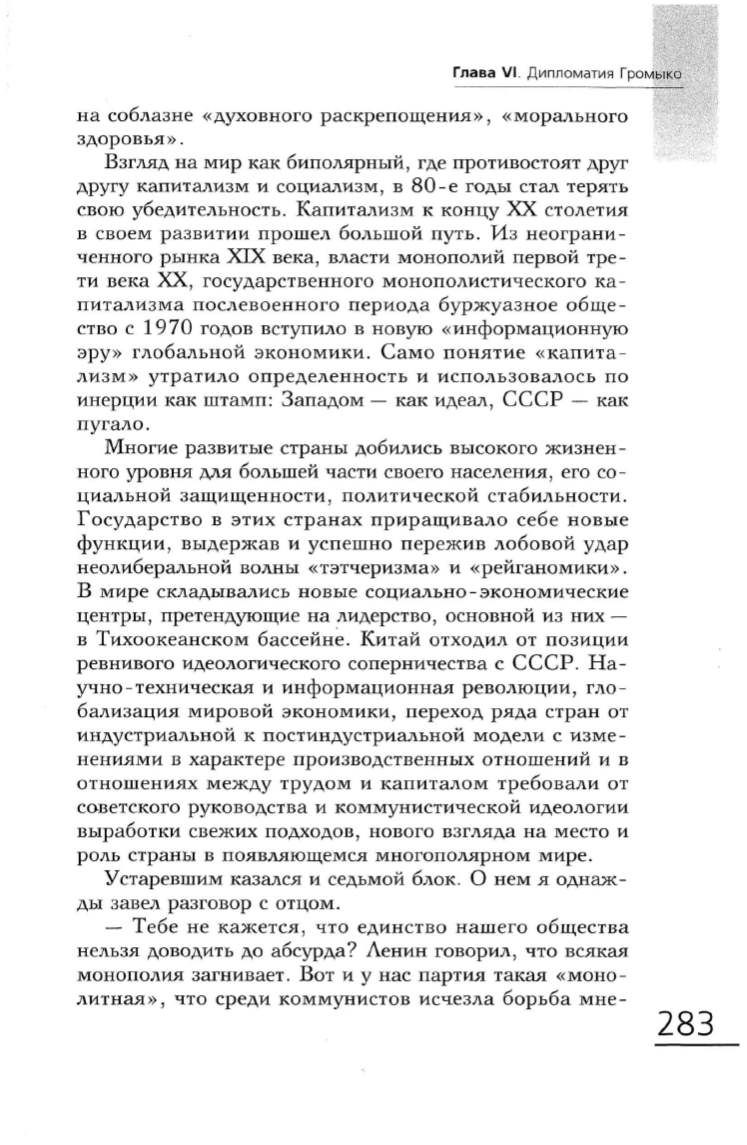 Глава VI. Дипломатия Громыко

на соблазне «духовного раскрепощения», «морального здоровья».

Взгляд на мир как биполярный, где противостоят друг другу капитализм и социализм, в 80-е годы стал терять свою убедительность. Капитализм к концу XX столетия в своем развитии прошел большой путь. Из неограниченного рынка XIX века, власти монополий первой трети века XX, государственного монополистического капитализма послевоенного периода буржуазное общество с 1970 годов вступило в новую «информационную эру» глобальной экономики. Само понятие «капитализм» утратило определенность и использовалось по инерции как штамп: Западом — как идеал, СССР — как пугало.

Многие развитые страны добились высокого жизненного уровня для большей части своего населения, его социальной защищенности, политической стабильности. Государство в этих странах приращивало себе новые функции, выдержав и успешно пережив лобовой удар неолиберальной волны «тэтчеризма» и «рейганомики». В мире складывались новые социально-экономические центры, претендующие на лидерство, основной из них — в Тихоокеанском бассейне. Китай отходил от позиции ревнивого идеологического соперничества с СССР. Научно-техническая и информационная революции, глобализация мировой экономики, переход ряда стран от индустриальной к постиндустриальной модели с изменениями в характере производственных отношений и в отношениях между трудом и капиталом требовали от советского руководства и коммунистической идеологии выработки свежих подходов, нового взгляда на место и роль страны в появляющемся многополярном мире.

Устаревшим казался и седьмой блок. О нем я однажды завел разговор с отцом.

— Тебе не кажется, что единство нашего общества нельзя доводить до абсурда? Ленин говорил, что всякая монополия загнивает. Вот и у нас партия такая «монолитная», что среди коммунистов исчезла борьба мне-

283